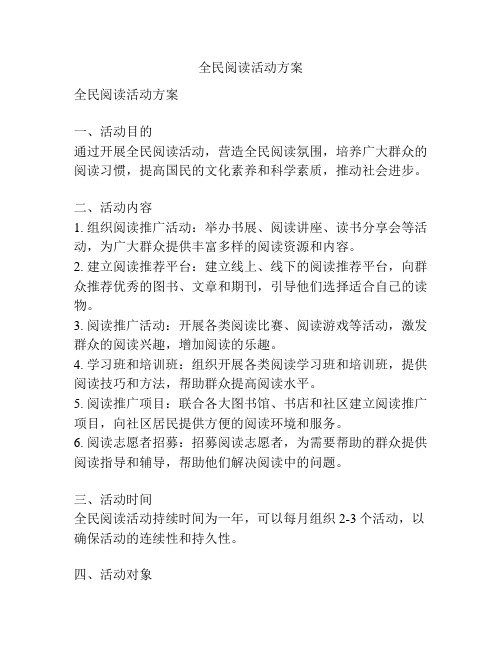 全民阅读活动方案

全民阅读活动方案

一、活动目的
通过开展全民阅读活动，营造全民阅读氛围，培养广大群众的阅读习惯，提高国民的文化素养和科学素质，推动社会进步。

二、活动内容
1. 组织阅读推广活动：举办书展、阅读讲座、读书分享会等活动，为广大群众提供丰富多样的阅读资源和内容。
2. 建立阅读推荐平台：建立线上、线下的阅读推荐平台，向群众推荐优秀的图书、文章和期刊，引导他们选择适合自己的读物。
3. 阅读推广活动：开展各类阅读比赛、阅读游戏等活动，激发群众的阅读兴趣，增加阅读的乐趣。
4. 学习班和培训班：组织开展各类阅读学习班和培训班，提供阅读技巧和方法，帮助群众提高阅读水平。
5. 阅读推广项目：联合各大图书馆、书店和社区建立阅读推广项目，向社区居民提供方便的阅读环境和服务。
6. 阅读志愿者招募：招募阅读志愿者，为需要帮助的群众提供阅读指导和辅导，帮助他们解决阅读中的问题。

三、活动时间
全民阅读活动持续时间为一年，可以每月组织 2-3 个活动，以确保活动的连续性和持久性。

四、活动对象